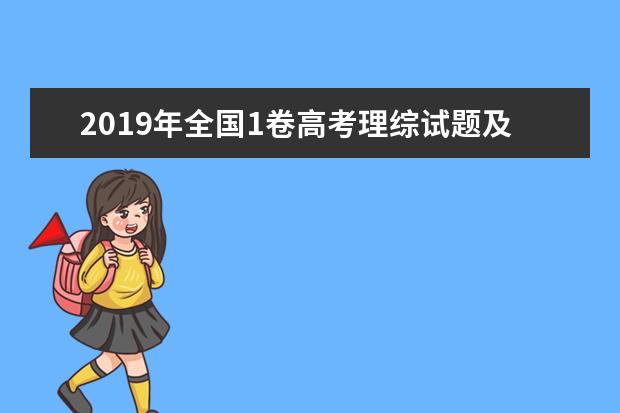 2019年全国1卷高考理综试题及